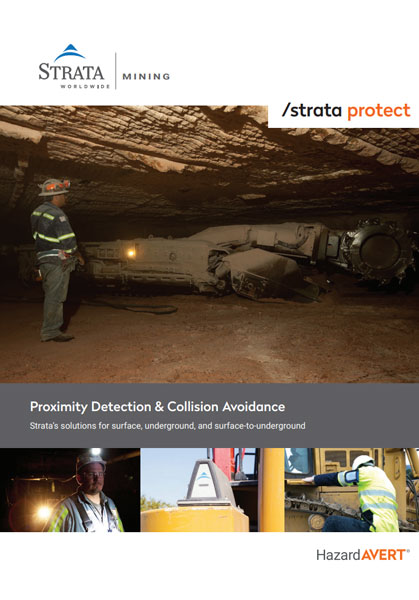 STRATA
WORLDWIDE
MINING

/strata protect

Proximity Detection & Collision Avoidance

Strata's solutions for surface, underground, and surface-to-underground

HazardAVERT®